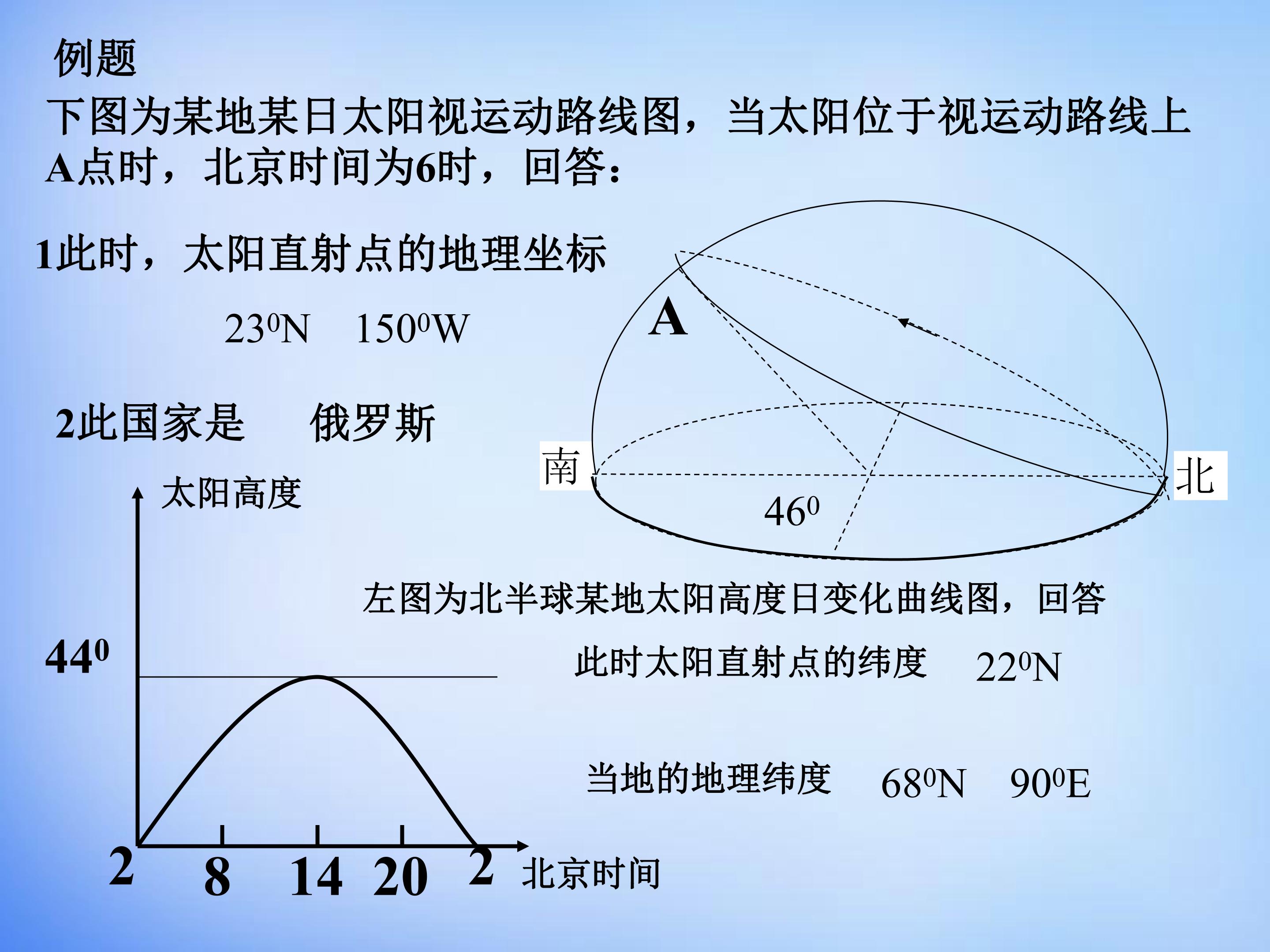 例题

下图为某地某日太阳视运动路线图，当太阳位于视运动路线上A点时，北京时间为6时，回答：

1此时，太阳直射点的地理坐标

$23^0$N　$150^0$W

2此国家是　俄罗斯

A

南

北

$46^0$

太阳高度

$44^0$

2　8　14　20　2　北京时间

左图为北半球某地太阳高度日变化曲线图，回答

此时太阳直射点的纬度　$22^0$N

当地的地理纬度　$68^0$N　$90^0$E